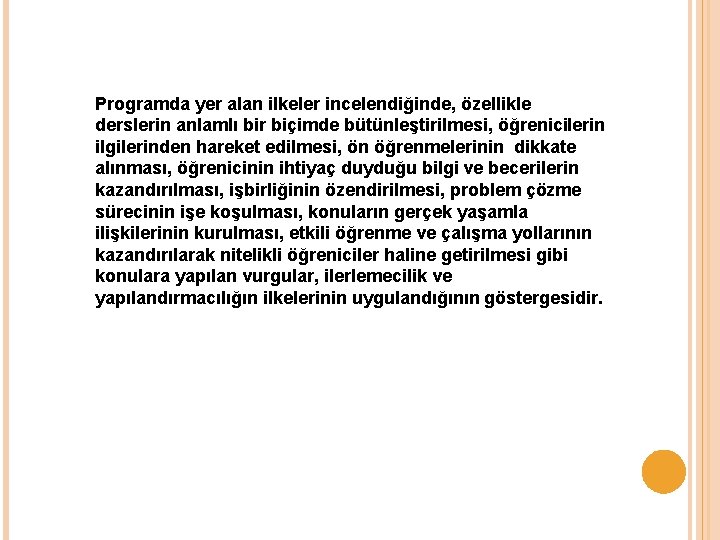 Programda yer alan ilkeler incelendiğinde, özellikle derslerin anlamlı bir biçimde bütünleştirilmesi, öğrenicilerin ilgilerinden hareket edilmesi, ön öğrenmelerinin dikkate alınması, öğrenicinin ihtiyaç duyduğu bilgi ve becerilerin kazandırılması, işbirliğinin özendirilmesi, problem çözme sürecinin işe koşulması, konuların gerçek yaşamla ilişkilerinin kurulması, etkili öğrenme ve çalışma yollarının kazandırılarak nitelikli öğreniciler haline getirilmesi gibi konulara yapılan vurgular, ilerlemecilik ve yapılandırmacılığın ilkelerinin uygulandığının göstergesidir.